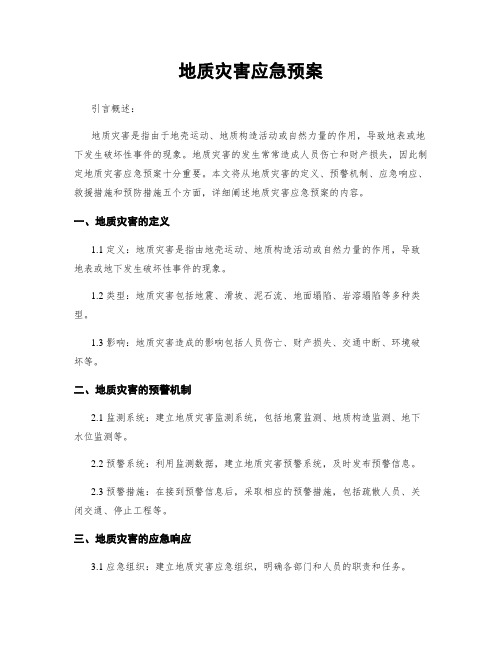 地质灾害应急预案

引言概述：

地质灾害是指由于地壳运动、地质构造活动或自然力量的作用，导致地表或地下发生破坏性事件的现象。地质灾害的发生常常造成人员伤亡和财产损失，因此制定地质灾害应急预案十分重要。本文将从地质灾害的定义、预警机制、应急响应、救援措施和预防措施五个方面，详细阐述地质灾害应急预案的内容。

一、地质灾害的定义

1.1 定义：地质灾害是指由地壳运动、地质构造活动或自然力量的作用，导致地表或地下发生破坏性事件的现象。

1.2 类型：地质灾害包括地震、滑坡、泥石流、地面塌陷、岩溶塌陷等多种类型。

1.3 影响：地质灾害造成的影响包括人员伤亡、财产损失、交通中断、环境破坏等。

二、地质灾害的预警机制

2.1 监测系统：建立地质灾害监测系统，包括地震监测、地质构造监测、地下水位监测等。

2.2 预警系统：利用监测数据，建立地质灾害预警系统，及时发布预警信息。

2.3 预警措施：在接到预警信息后，采取相应的预警措施，包括疏散人员、关闭交通、停止工程等。

三、地质灾害的应急响应

3.1 应急组织：建立地质灾害应急组织，明确各部门和人员的职责和任务。